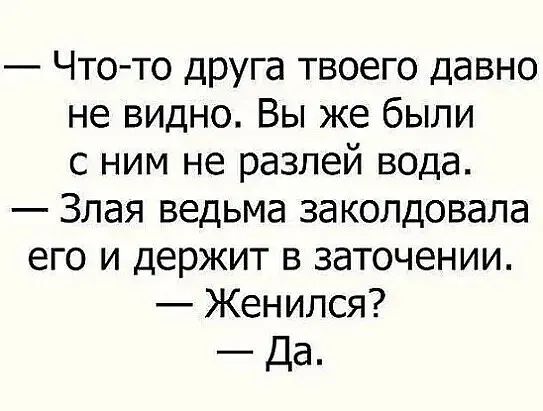 — Что-то друга твоего давно не видно. Вы же были с ним не разлей вода.
— Злая ведьма заколдовала его и держит в заточении.
— Женился?
— Да.